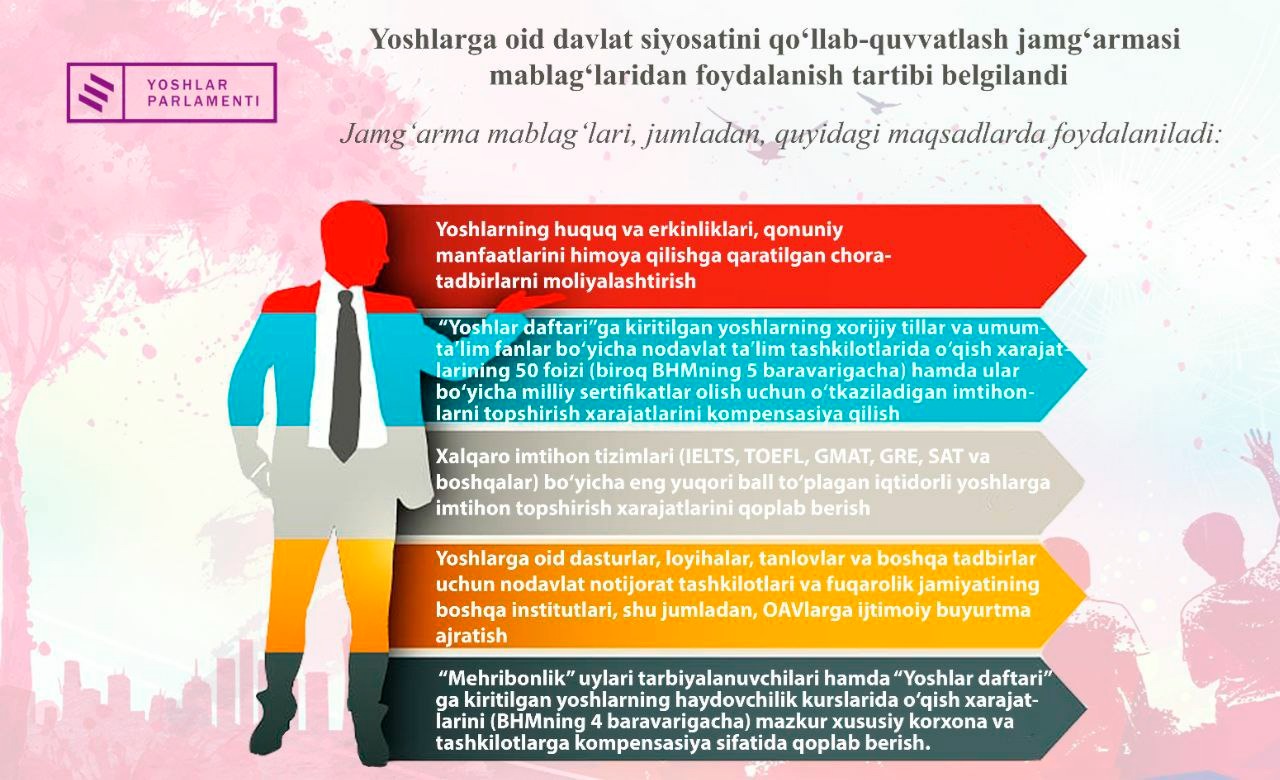 YOSHLAR PARLAMENTI

Yoshlarga oid davlat siyosatini qo‘llab-quvvatlash jamg‘armasi mablag‘laridan foydalanish tartibi belgilandi

Jamg‘arma mablag‘lari, jumladan, quyidagi maqsadlarda foydalaniladi:

Yoshlarning huquq va erkinliklari, qonuniy manfaatlarini himoya qilishga qaratilgan chora-tadbirlarni moliyalashtirish

“Yoshlar daftari”ga kiritilgan yoshlarning xorijiy tillar va umumta’lim fanlar bo‘yicha nodavlat ta’lim tashkilotlarida o‘qish xarajatlarining 50 foizi (biroq BHMning 5 baravarigacha) hamda ular bo‘yicha milliy sertifikatlar olish uchun o‘tkaziladigan imtihonlarni topshirish xarajatlarini kompensasiya qilish

Xalqaro imtihon tizimlari (IELTS, TOEFL, GMAT, GRE, SAT va boshqalar) bo‘yicha eng yuqori ball to‘plagan iqtidorli yoshlarga imtihon topshirish xarajatlarini qoplab berish

Yoshlarga oid dasturlar, loyihalar, tanlovlar va boshqa tadbirlar uchun nodavlat notijorat tashkilotlari va fuqarolik jamiyatining boshqa institutlari, shu jumladan, OAVlarga ijtimoiy buyurtma ajratish

“Mehribonlik” uylari tarbiyalanuvchilari hamda “Yoshlar daftari” ga kiritilgan yoshlarning haydovchilik kurslarida o‘qish xarajatlarini (BHMning 4 baravarigacha) mazkur xususiy korxona va tashkilotlarga kompensasiya sifatida qoplab berish.